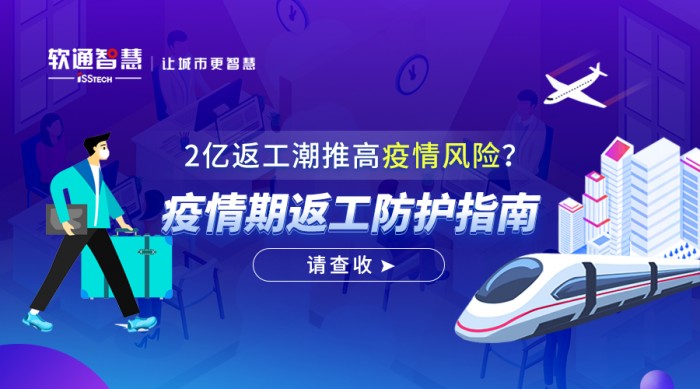 软通智慧
iSSTECH
让城市更智慧

2亿返工潮推高疫情风险？
疫情期返工防护指南
请查收